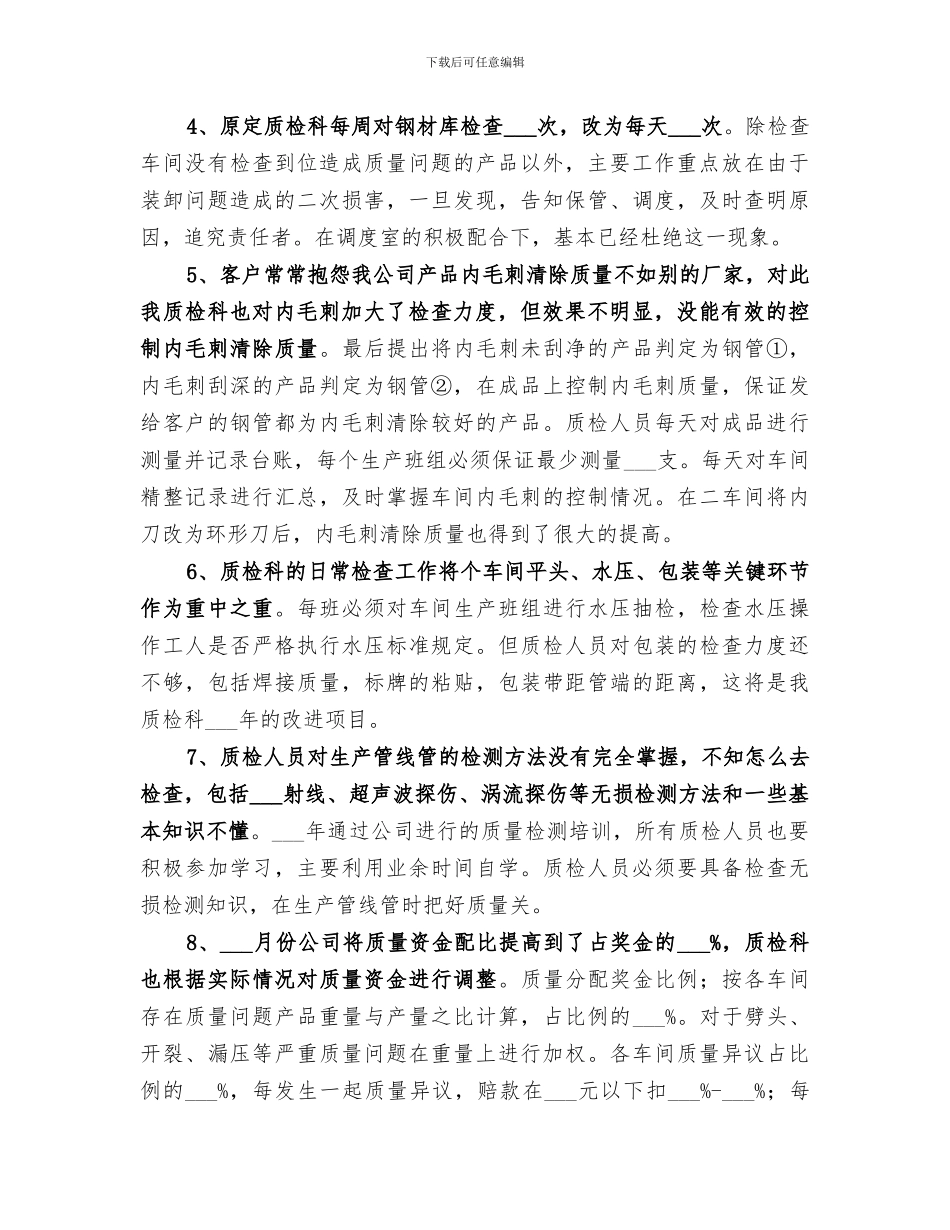 下载后可任意编辑

4、原定质检科每周对钢材库检查___次，改为每天___次。除检查车间没有检查到位造成质量问题的产品以外，主要工作重点放在由于装卸问题造成的二次损害，一旦发现，告知保管、调度，及时查明原因，追究责任者。在调度室的积极配合下，基本已经杜绝这一现象。

5、客户常常抱怨我公司产品内毛刺清除质量不如别的厂家，对此我质检科也对内毛刺加大了检查力度，但效果不明显，没能有效的控制内毛刺清除质量。最后提出将内毛刺未刮净的产品判定为钢管①，内毛刺刮深的产品判定为钢管②，在成品上控制内毛刺质量，保证发给客户的钢管都为内毛刺清除较好的产品。质检人员每天对成品进行测量并记录台账，每个生产班组必须保证最少测量___支。每天对车间精整记录进行汇总，及时掌握车间内毛刺的控制情况。在二车间将内刀改为环形刀后，内毛刺清除质量也得到了很大的提高。

6、质检科的日常检查工作将个车间平头、水压、包装等关键环节作为重中之重。每班必须对车间生产班组进行水压抽检，检查水压操作工人是否严格执行水压标准规定。但质检人员对包装的检查力度还不够，包括焊接质量，标牌的粘贴，包装带距管端的距离，这将是我质检科___年的改进项目。

7、质检人员对生产管线管的检测方法没有完全掌握，不知怎么去检查，包括___射线、超声波探伤、涡流探伤等无损检测方法和一些基本知识不懂。___年通过公司进行的质量检测培训，所有质检人员也要积极参加学习，主要利用业余时间自学。质检人员必须要具备检查无损检测知识，在生产管线管时把好质量关。

8、___月份公司将质量资金配比提高到了占奖金的___%，质检科也根据实际情况对质量资金进行调整。质量分配奖金比例；按各车间存在质量问题产品重量与产量之比计算，占比例的___%。对于劈头、开裂、漏压等严重质量问题在重量上进行加权。各车间质量异议占比例的___%，每发生一起质量异议，赔款在___元以下扣___%-___%；每